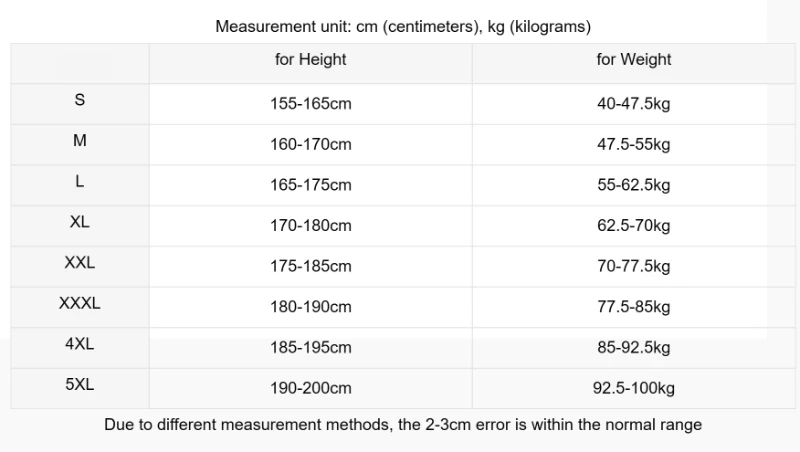 Measurement unit: cm (centimeters), kg (kilograms)

| | for Height | for Weight |
|---|---|---|
| S | 155-165cm | 40-47.5kg |
| M | 160-170cm | 47.5-55kg |
| L | 165-175cm | 55-62.5kg |
| XL | 170-180cm | 62.5-70kg |
| XXL | 175-185cm | 70-77.5kg |
| XXXL | 180-190cm | 77.5-85kg |
| 4XL | 185-195cm | 85-92.5kg |
| 5XL | 190-200cm | 92.5-100kg |

Due to different measurement methods, the 2-3cm error is within the normal range